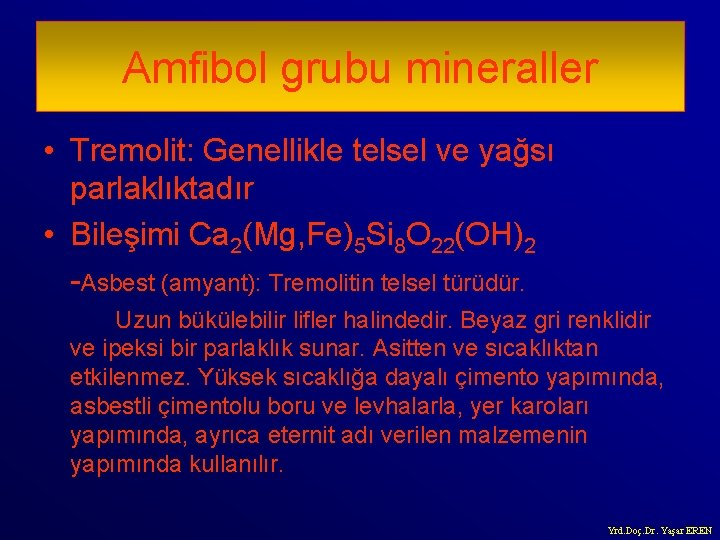 Amfibol grubu mineraller

• Tremolit: Genellikle telsel ve yağsı parlaklıktadır
• Bileşimi $Ca_2(Mg,Fe)_5Si_8O_{22}(OH)_2$

-Asbest (amyant): Tremolitin telsel türüdür.

Uzun bükülebilir lifler halindedir. Beyaz gri renklidir ve ipeksi bir parlaklık sunar. Asitten ve sıcaklıktan etkilenmez. Yüksek sıcaklığa dayalı çimento yapımında, asbestli çimentolu boru ve levhalarla, yer karoları yapımında, ayrıca eternit adı verilen malzemenin yapımında kullanılır.

Yrd.Doç.Dr. Yaşar EREN